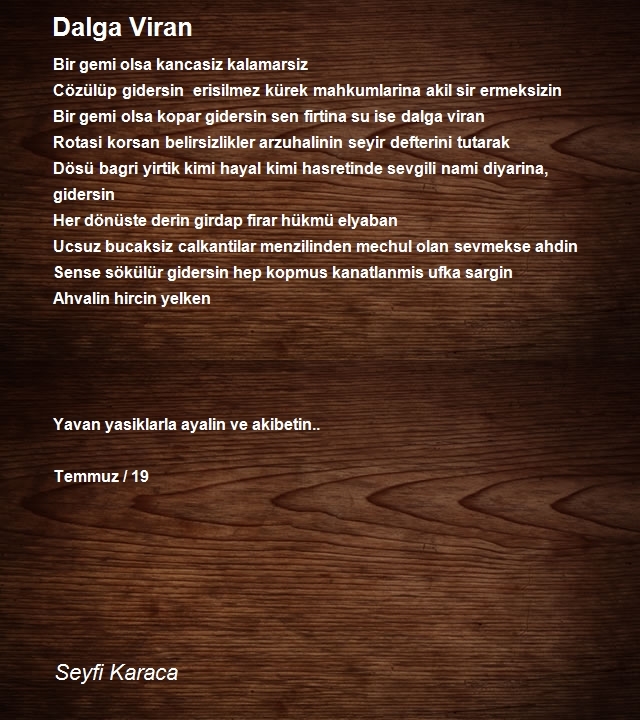 Dalga Viran

Bir gemi olsa kancasiz kalamarsiz
Cözülüp gidersin erisilmez kürek mahkumlarina akil sir ermeksizin
Bir gemi olsa kopar gidersin sen firtina su ise dalga viran
Rotasi korsan belirsizlikler arzuhalinin seyir defterini tutarak
Dösü bagri yirtik kimi hayal kimi hasretinde sevgili nami diyarina, gidersin
Her dönüste derin girdap firar hükmü elyaban
Ucsuz bucaksiz calkantilar menzilinden mechul olan sevmekse ahdin
Sense sökülür gidersin hep kopmus kanatlanmis ufka sargin
Ahvalin hircin yelken

Yavan yasiklarla ayalin ve akibetin..

Temmuz / 19

Seyfi Karaca